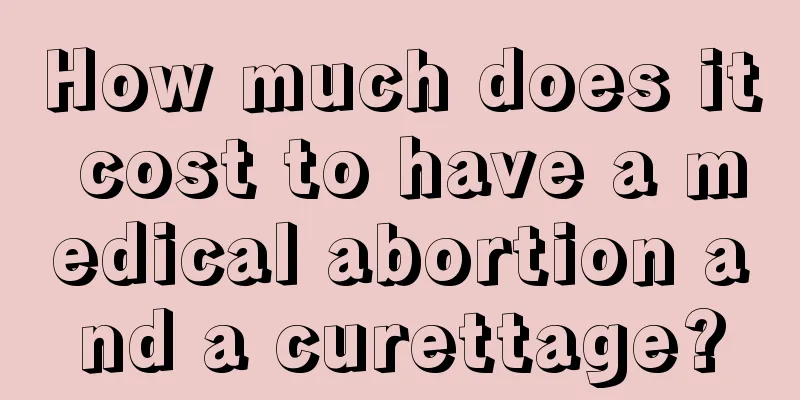 How much does it cost to have a medical abortion and a curettage?